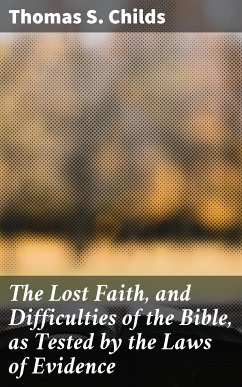 Thomas S. Childs

The Lost Faith, and Difficulties of the Bible, as Tested by the Laws of Evidence